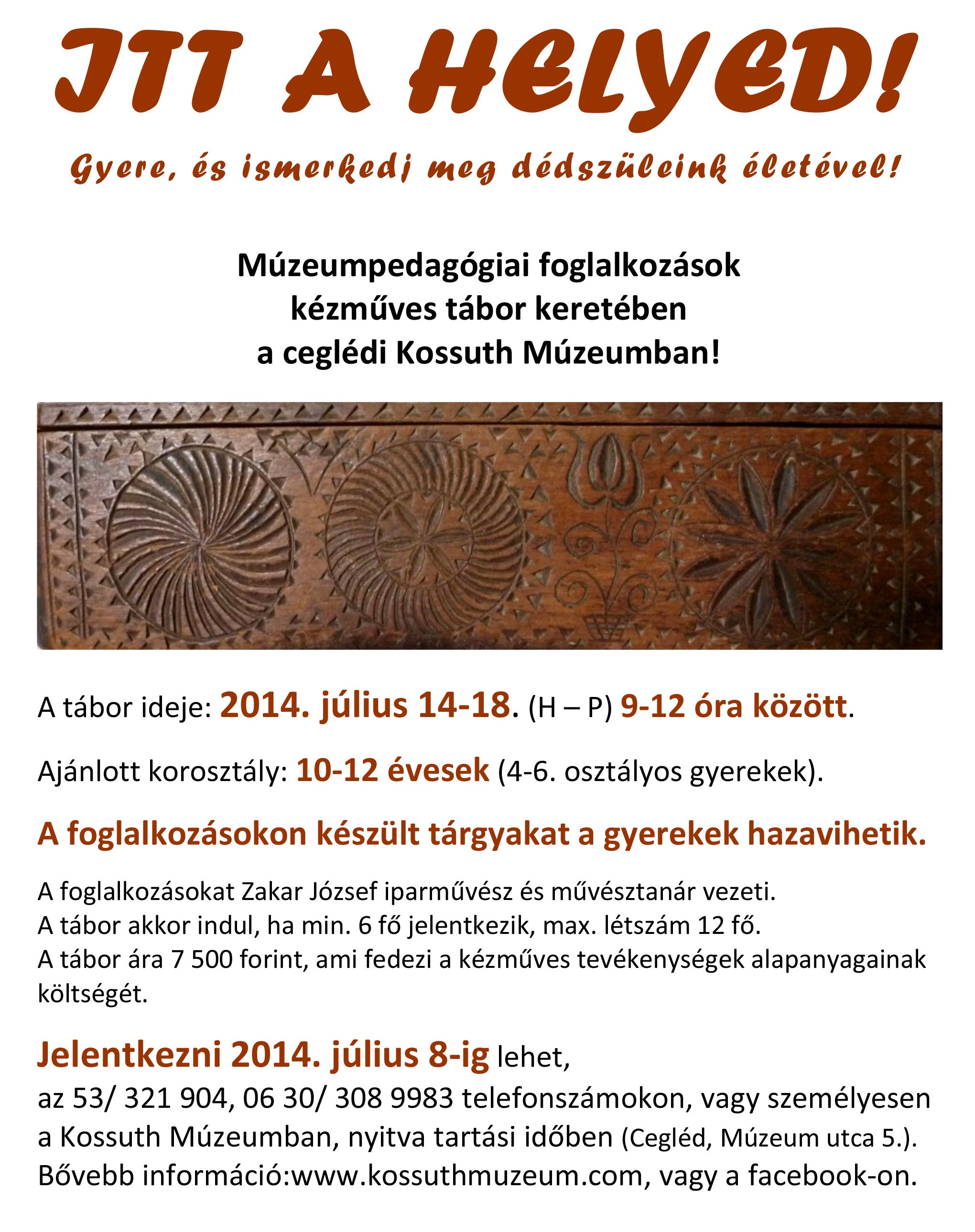 ITT A HELYED!

Gyere, és ismerkedj meg dédszüleink életével!

Múzeumpedagógiai foglalkozások
kézműves tábor keretében
a ceglédi Kossuth Múzeumban!

A tábor ideje: 2014. július 14-18. (H – P) 9-12 óra között.

Ajánlott korosztály: 10-12 évesek (4-6. osztályos gyerekek).

A foglalkozásokon készült tárgyakat a gyerekek hazavihetik.

A foglalkozásokat Zakar József iparművész és művésztanár vezeti.
A tábor akkor indul, ha min. 6 fő jelentkezik, max. létszám 12 fő.
A tábor ára 7 500 forint, ami fedezi a kézműves tevékenységek alapanyagainak költségét.

Jelentkezni 2014. július 8-ig lehet,
az 53/ 321 904, 06 30/ 308 9983 telefonszámokon, vagy személyesen a Kossuth Múzeumban, nyitva tartási időben (Cegléd, Múzeum utca 5.).
Bővebb információ:www.kossuthmuzeum.com, vagy a facebook-on.